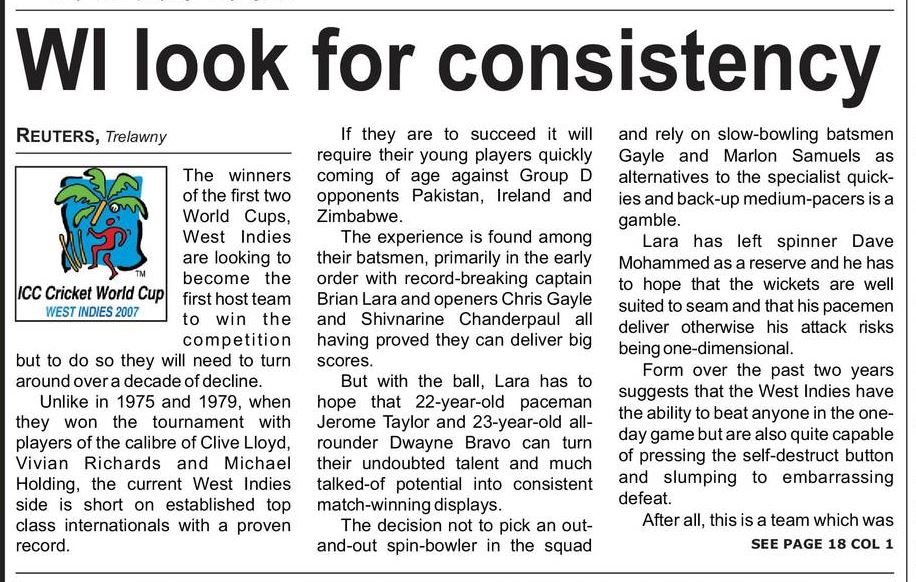 WI look for consistency

REUTERS, Trelawny

ICC Cricket World Cup
WEST INDIES 2007

The winners of the first two World Cups, West Indies are looking to become the first host team to win the competition but to do so they will need to turn around over a decade of decline.

Unlike in 1975 and 1979, when they won the tournament with players of the calibre of Clive Lloyd, Vivian Richards and Michael Holding, the current West Indies side is short on established top class internationals with a proven record.

If they are to succeed it will require their young players quickly coming of age against Group D opponents Pakistan, Ireland and Zimbabwe.

The experience is found among their batsmen, primarily in the early order with record-breaking captain Brian Lara and openers Chris Gayle and Shivnarine Chanderpaul all having proved they can deliver big scores.

But with the ball, Lara has to hope that 22-year-old paceman Jerome Taylor and 23-year-old all-rounder Dwayne Bravo can turn their undoubted talent and much talked-of potential into consistent match-winning displays.

The decision not to pick an out-and-out spin-bowler in the squad and rely on slow-bowling batsmen Gayle and Marlon Samuels as alternatives to the specialist quickies and back-up medium-pacers is a gamble.

Lara has left spinner Dave Mohammed as a reserve and he has to hope that the wickets are well suited to seam and that his pacemen deliver otherwise his attack risks being one-dimensional.

Form over the past two years suggests that the West Indies have the ability to beat anyone in the one-day game but are also quite capable of pressing the self-destruct button and slumping to embarrassing defeat.

After all, this is a team which was

SEE PAGE 18 COL 1